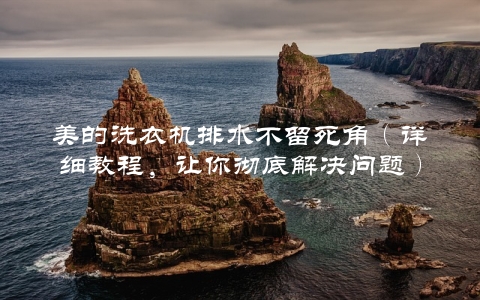 美的洗衣机排水不留死角（详细教程，让你彻底解决问题）